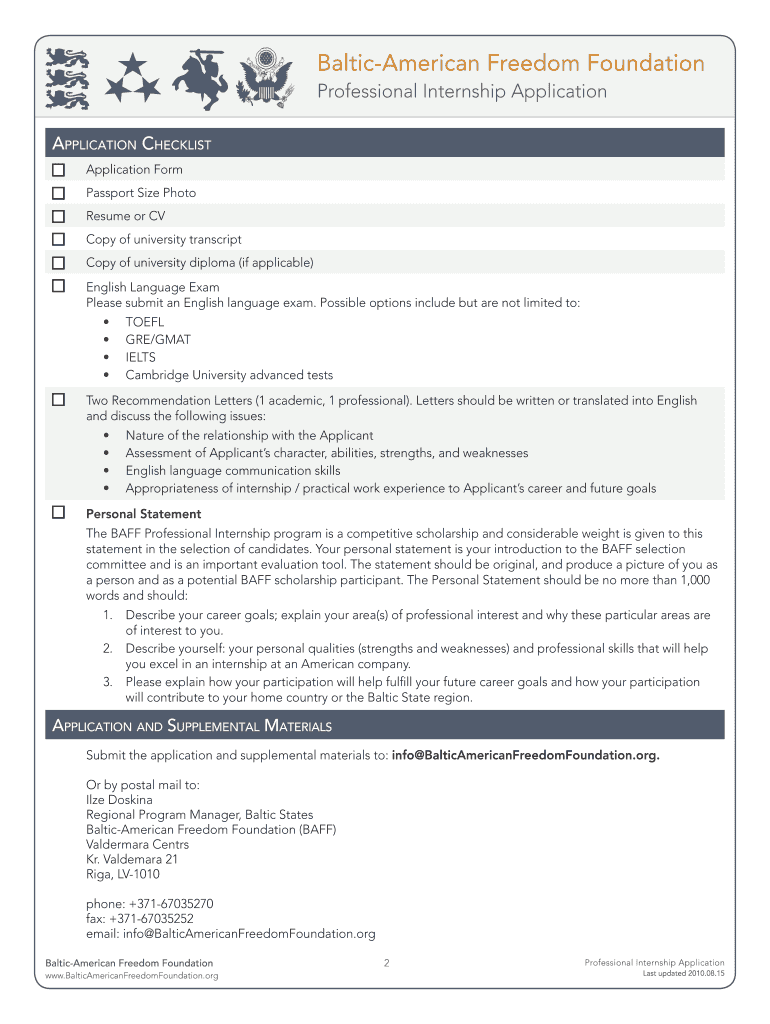 Baltic-American Freedom Foundation
Professional Internship Application

APPLICATION CHECKLIST

☐ Application Form

☐ Passport Size Photo

☐ Resume or CV

☐ Copy of university transcript

☐ Copy of university diploma (if applicable)

☐ English Language Exam
Please submit an English language exam. Possible options include but are not limited to:
• TOEFL
• GRE/GMAT
• IELTS
• Cambridge University advanced tests

☐ Two Recommendation Letters (1 academic, 1 professional). Letters should be written or translated into English and discuss the following issues:
• Nature of the relationship with the Applicant
• Assessment of Applicant's character, abilities, strengths, and weaknesses
• English language communication skills
• Appropriateness of internship / practical work experience to Applicant's career and future goals

☐ Personal Statement
The BAFF Professional Internship program is a competitive scholarship and considerable weight is given to this statement in the selection of candidates. Your personal statement is your introduction to the BAFF selection committee and is an important evaluation tool. The statement should be original, and produce a picture of you as a person and as a potential BAFF scholarship participant. The Personal Statement should be no more than 1,000 words and should:
1. Describe your career goals; explain your area(s) of professional interest and why these particular areas are of interest to you.
2. Describe yourself: your personal qualities (strengths and weaknesses) and professional skills that will help you excel in an internship at an American company.
3. Please explain how your participation will help fulfill your future career goals and how your participation will contribute to your home country or the Baltic State region.

APPLICATION AND SUPPLEMENTAL MATERIALS

Submit the application and supplemental materials to: info@BalticAmericanFreedomFoundation.org.

Or by postal mail to:
Ilze Doskina
Regional Program Manager, Baltic States
Baltic-American Freedom Foundation (BAFF)
Valdermara Centrs
Kr. Valdemara 21
Riga, LV-1010

phone: +371-67035270
fax: +371-67035252
email: info@BalticAmericanFreedomFoundation.org

Baltic-American Freedom Foundation
www.BalticAmericanFreedomFoundation.org
2
Professional Internship Application
Last updated 2010.08.15